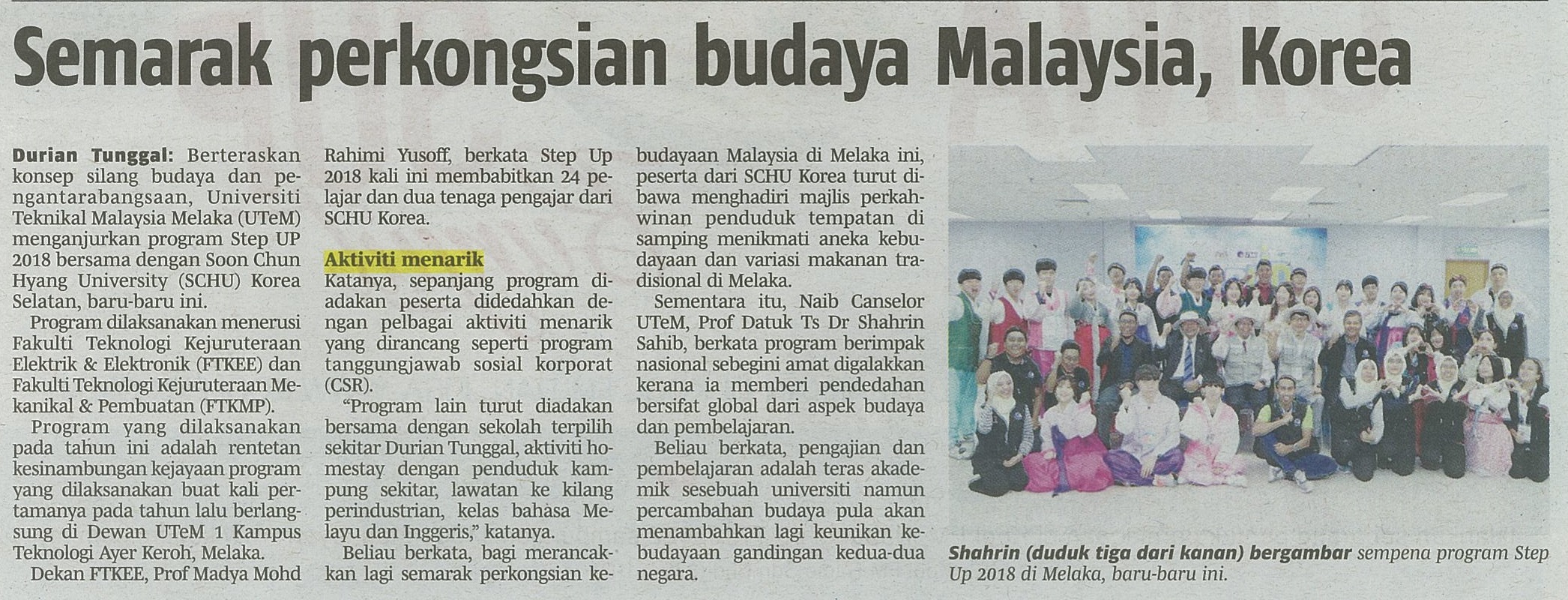 Semarak perkongsian budaya Malaysia, Korea

Durian Tunggal: Berteraskan konsep silang budaya dan pengantarabangsaan, Universiti Teknikal Malaysia Melaka (UTeM) menganjurkan program Step UP 2018 bersama dengan Soon Chun Hyang University (SCHU) Korea Selatan, baru-baru ini.

Program dilaksanakan menerusi Fakulti Teknologi Kejuruteraan Elektrik & Elektronik (FTKEE) dan Fakulti Teknologi Kejuruteraan Mekanikal & Pembuatan (FTKMP).

Program yang dilaksanakan pada tahun ini adalah rentetan kesinambungan kejayaan program yang dilaksanakan buat kali pertamanya pada tahun lalu berlangsung di Dewan UTeM 1 Kampus Teknologi Ayer Keroh, Melaka.

Dekan FTKEE, Prof Madya Mohd Rahimi Yusoff, berkata Step Up 2018 kali ini membabitkan 24 pelajar dan dua tenaga pengajar dari SCHU Korea.

Aktiviti menarik

Katanya, sepanjang program diadakan peserta didedahkan dengan pelbagai aktiviti menarik yang dirancang seperti program tanggungjawab sosial korporat (CSR).

"Program lain turut diadakan bersama dengan sekolah terpilih sekitar Durian Tunggal, aktiviti homestay dengan penduduk kampung sekitar, lawatan ke kilang perindustrian, kelas bahasa Melayu dan Inggeris," katanya.

Beliau berkata, bagi merancakkan lagi semarak perkongsian kebudayaan Malaysia di Melaka ini, peserta dari SCHU Korea turut dibawa menghadiri majlis perkahwinan penduduk tempatan di samping menikmati aneka kebudayaan dan variasi makanan tradisional di Melaka.

Sementara itu, Naib Canselor UTeM, Prof Datuk Ts Dr Shahrin Sahib, berkata program berimpak nasional sebegini amat digalakkan kerana ia memberi pendedahan bersifat global dari aspek budaya dan pembelajaran.

Beliau berkata, pengajian dan pembelajaran adalah teras akademik sesebuah universiti namun percambahan budaya pula akan menambahkan lagi keunikan kebudayaan gandingan kedua-dua negara.

Shahrin (duduk tiga dari kanan) bergambar sempena program Step Up 2018 di Melaka, baru-baru ini.